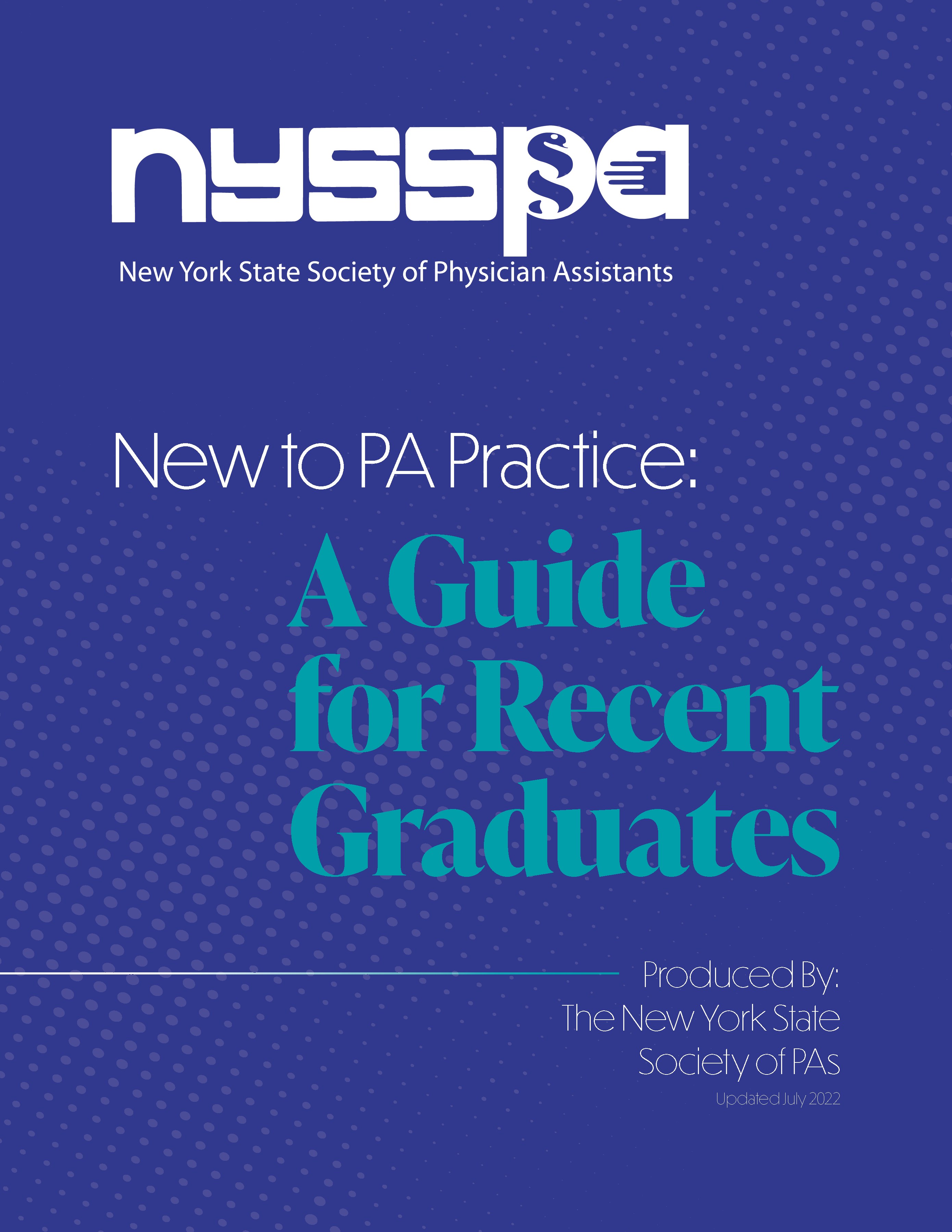 nysspa
New York State Society of Physician Assistants

New to PA Practice:
A Guide for Recent Graduates

Produced By:
The New York State Society of PAs
Updated July 2022